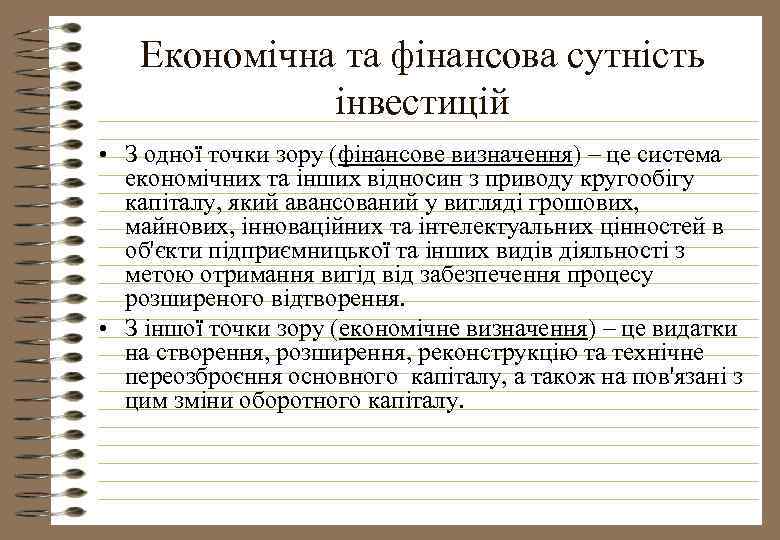 Економічна та фінансова сутність інвестицій

• З одної точки зору (фінансове визначення) – це система економічних та інших відносин з приводу кругообігу капіталу, який авансований у вигляді грошових, майнових, інноваційних та інтелектуальних цінностей в об'єкти підприємницької та інших видів діяльності з метою отримання вигід від забезпечення процесу розширеного відтворення.
• З іншої точки зору (економічне визначення) – це видатки на створення, розширення, реконструкцію та технічне переозброєння основного капіталу, а також на пов'язані з цим зміни оборотного капіталу.